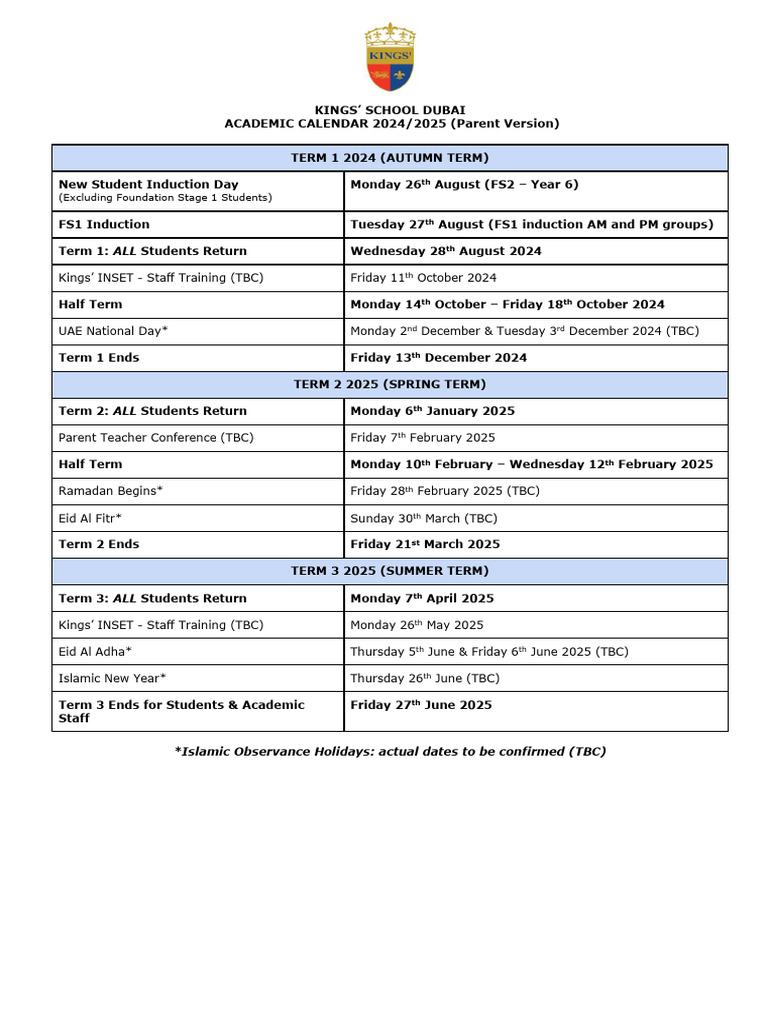 KINGS'

KINGS' SCHOOL DUBAI
ACADEMIC CALENDAR 2024/2025 (Parent Version)

| TERM 1 2024 (AUTUMN TERM) | |
|---|---|
| New Student Induction Day (Excluding Foundation Stage 1 Students) | Monday 26$^{th}$ August (FS2 – Year 6) |
| FS1 Induction | Tuesday 27$^{th}$ August (FS1 induction AM and PM groups) |
| Term 1: ALL Students Return | Wednesday 28$^{th}$ August 2024 |
| Kings' INSET - Staff Training (TBC) | Friday 11$^{th}$ October 2024 |
| Half Term | Monday 14$^{th}$ October – Friday 18$^{th}$ October 2024 |
| UAE National Day* | Monday 2$^{nd}$ December & Tuesday 3$^{rd}$ December 2024 (TBC) |
| Term 1 Ends | Friday 13$^{th}$ December 2024 |
| TERM 2 2025 (SPRING TERM) | |
| Term 2: ALL Students Return | Monday 6$^{th}$ January 2025 |
| Parent Teacher Conference (TBC) | Friday 7$^{th}$ February 2025 |
| Half Term | Monday 10$^{th}$ February – Wednesday 12$^{th}$ February 2025 |
| Ramadan Begins* | Friday 28$^{th}$ February 2025 (TBC) |
| Eid Al Fitr* | Sunday 30$^{th}$ March (TBC) |
| Term 2 Ends | Friday 21$^{st}$ March 2025 |
| TERM 3 2025 (SUMMER TERM) | |
| Term 3: ALL Students Return | Monday 7$^{th}$ April 2025 |
| Kings' INSET - Staff Training (TBC) | Monday 26$^{th}$ May 2025 |
| Eid Al Adha* | Thursday 5$^{th}$ June & Friday 6$^{th}$ June 2025 (TBC) |
| Islamic New Year* | Thursday 26$^{th}$ June (TBC) |
| Term 3 Ends for Students & Academic Staff | Friday 27$^{th}$ June 2025 |

*Islamic Observance Holidays: actual dates to be confirmed (TBC)